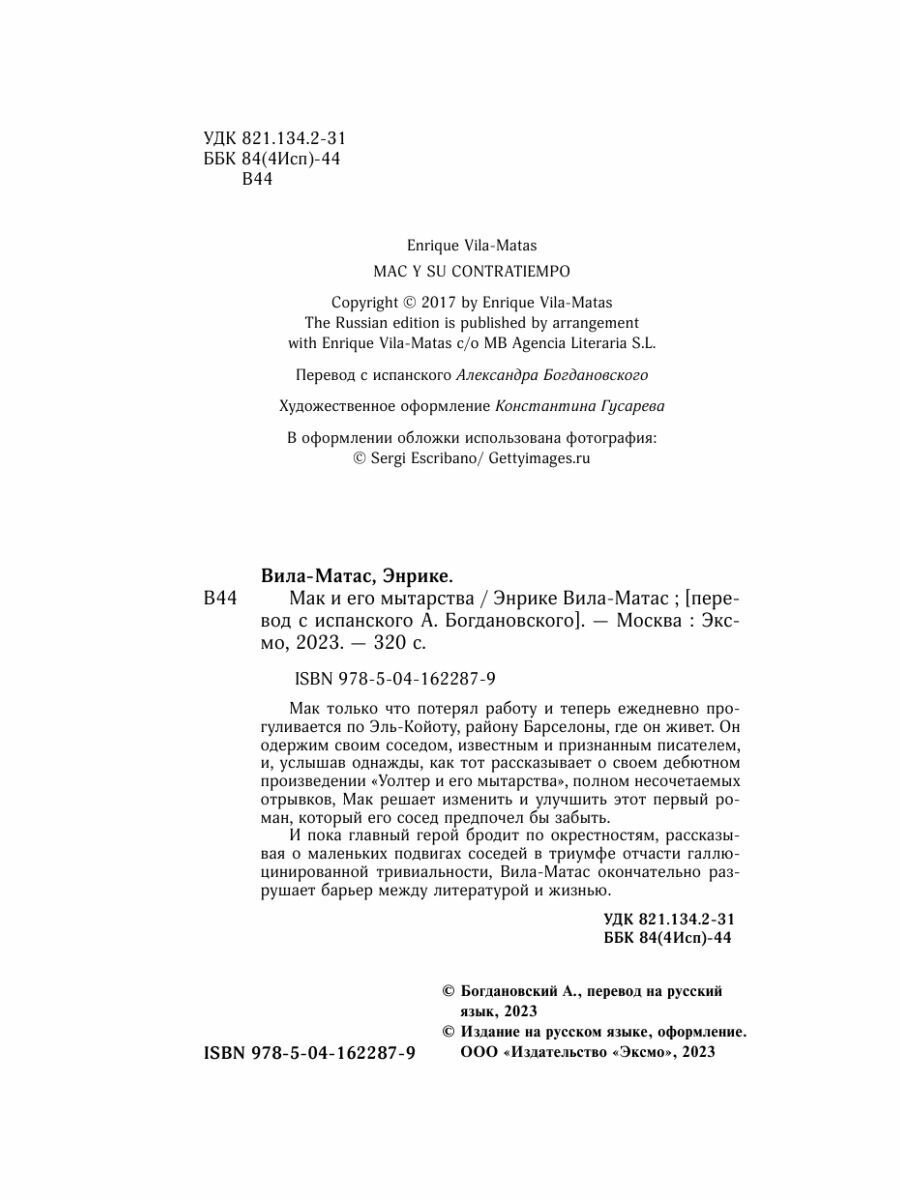 УДК 821.134.2-31
ББК 84(4Исп)-44
В44

Enrique Vila-Matas
MAC Y SU CONTRATIEMPO

Copyright © 2017 by Enrique Vila-Matas
The Russian edition is published by arrangement with Enrique Vila-Matas c/o MB Agencia Literaria S.L.

Перевод с испанского Александра Богдановского

Художественное оформление Константина Гусарева

В оформлении обложки использована фотография:
© Sergi Escribano/ Gettyimages.ru

Вила-Матас, Энрике.
В44 Мак и его мытарства / Энрике Вила-Матас ; [перевод с испанского А. Богдановского]. — Москва : Эксмо, 2023. — 320 с.

ISBN 978-5-04-162287-9

Мак только что потерял работу и теперь ежедневно прогуливается по Эль-Койоту, району Барселоны, где он живет. Он одержим своим соседом, известным и признанным писателем, и, услышав однажды, как тот рассказывает о своем дебютном произведении «Уолтер и его мытарства», полном несочетаемых отрывков, Мак решает изменить и улучшить этот первый роман, который его сосед предпочел бы забыть.
И пока главный герой бродит по окрестностям, рассказывая о маленьких подвигах соседей в триумфе отчасти галлюцинированной тривиальности, Вила-Матас окончательно разрушает барьер между литературой и жизнью.

УДК 821.134.2-31
ББК 84(4Исп)-44

© Богдановский А., перевод на русский язык, 2023
© Издание на русском языке, оформление. ООО «Издательство «Эксмо», 2023

ISBN 978-5-04-162287-9